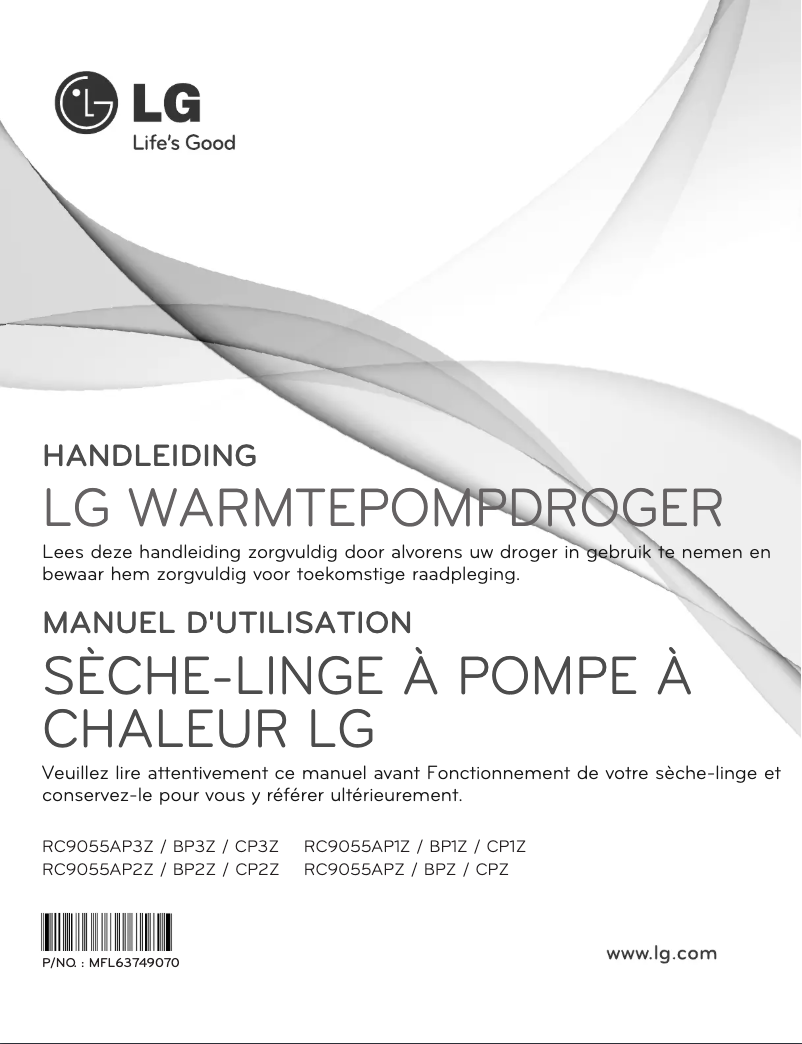 LG
Life's Good

HANDLEIDING
LG WARMTEPOMPDROGER
Lees deze handleiding zorgvuldig door alvorens uw droger in gebruik te nemen en bewaar hem zorgvuldig voor toekomstige raadpleging.

MANUEL D'UTILISATION
SÈCHE-LINGE À POMPE À CHALEUR LG
Veuillez lire attentivement ce manuel avant Fonctionnement de votre sèche-linge et conservez-le pour vous y référer ultérieurement.

RC9055AP3Z / BP3Z / CP3Z
RC9055AP2Z / BP2Z / CP2Z
RC9055AP1Z / BP1Z / CP1Z
RC9055APZ / BPZ / CPZ

P/NO. : MFL63749070

www.lg.com